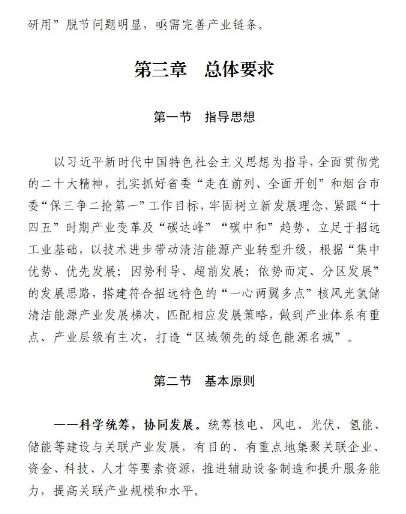 研用”脱节问题明显，亟需完善产业链条。

第三章　总体要求

第一节　指导思想

以习近平新时代中国特色社会主义思想为指导，全面贯彻党的二十大精神，扎实抓好省委“走在前列、全面开创”和烟台市委“保三争二抢第一”工作目标，牢固树立新发展理念，紧跟“十四五”时期产业变革及“碳达峰”“碳中和”趋势，立足于招远工业基础，以技术进步带动清洁能源产业转型升级，根据“集中优势、优先发展；因势利导、超前发展；依势而定、分区发展”的发展思路，搭建符合招远特色的“一心两翼多点”核风光氢储清洁能源产业发展梯次，匹配相应发展策略，做到产业体系有重点、产业层级有主次，打造“区域领先的绿色能源名城”。

第二节　基本原则

——科学统筹，协同发展。统筹核电、风电、光伏、氢能、储能等建设与关联产业发展，有目的、有重点地集聚关联企业、资金、科技、人才等要素资源，推进辅助设备制造和提升服务能力，提高关联产业规模和水平。